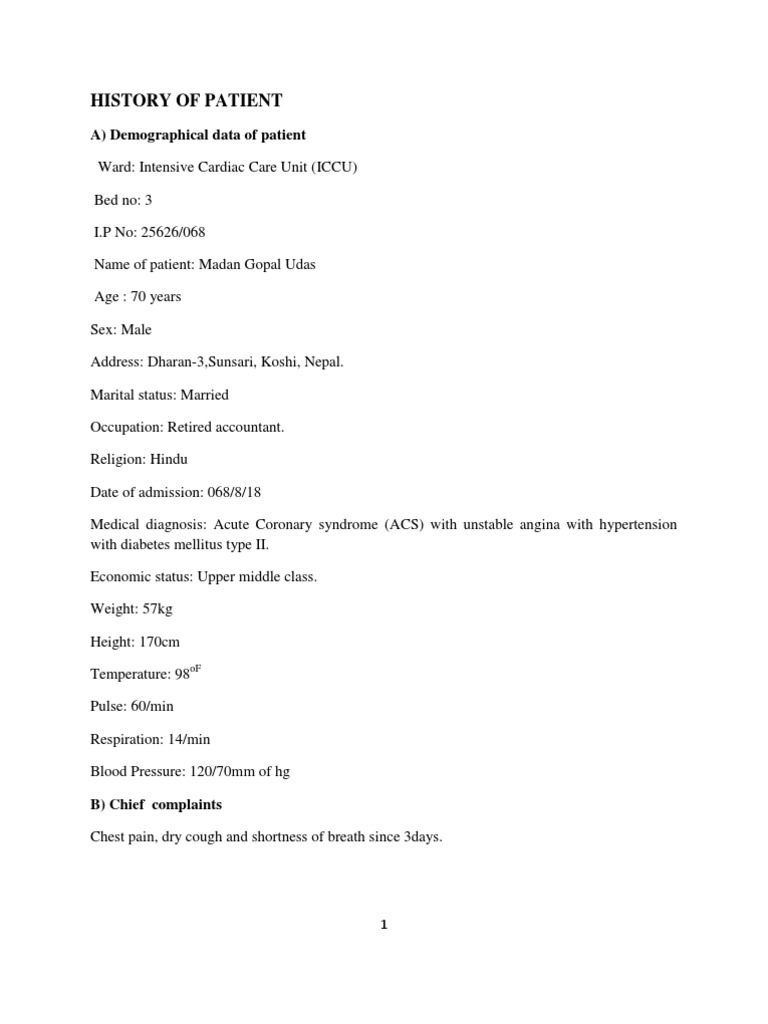 HISTORY OF PATIENT

A) Demographical data of patient

Ward: Intensive Cardiac Care Unit (ICCU)

Bed no: 3

I.P No: 25626/068

Name of patient: Madan Gopal Udas

Age : 70 years

Sex: Male

Address: Dharan-3,Sunsari, Koshi, Nepal.

Marital status: Married

Occupation: Retired accountant.

Religion: Hindu

Date of admission: 068/8/18

Medical diagnosis: Acute Coronary syndrome (ACS) with unstable angina with hypertension with diabetes mellitus type II.

Economic status: Upper middle class.

Weight: 57kg

Height: 170cm

Temperature: $98^{oF}$

Pulse: 60/min

Respiration: 14/min

Blood Pressure: 120/70mm of hg

B) Chief complaints

Chest pain, dry cough and shortness of breath since 3days.

1